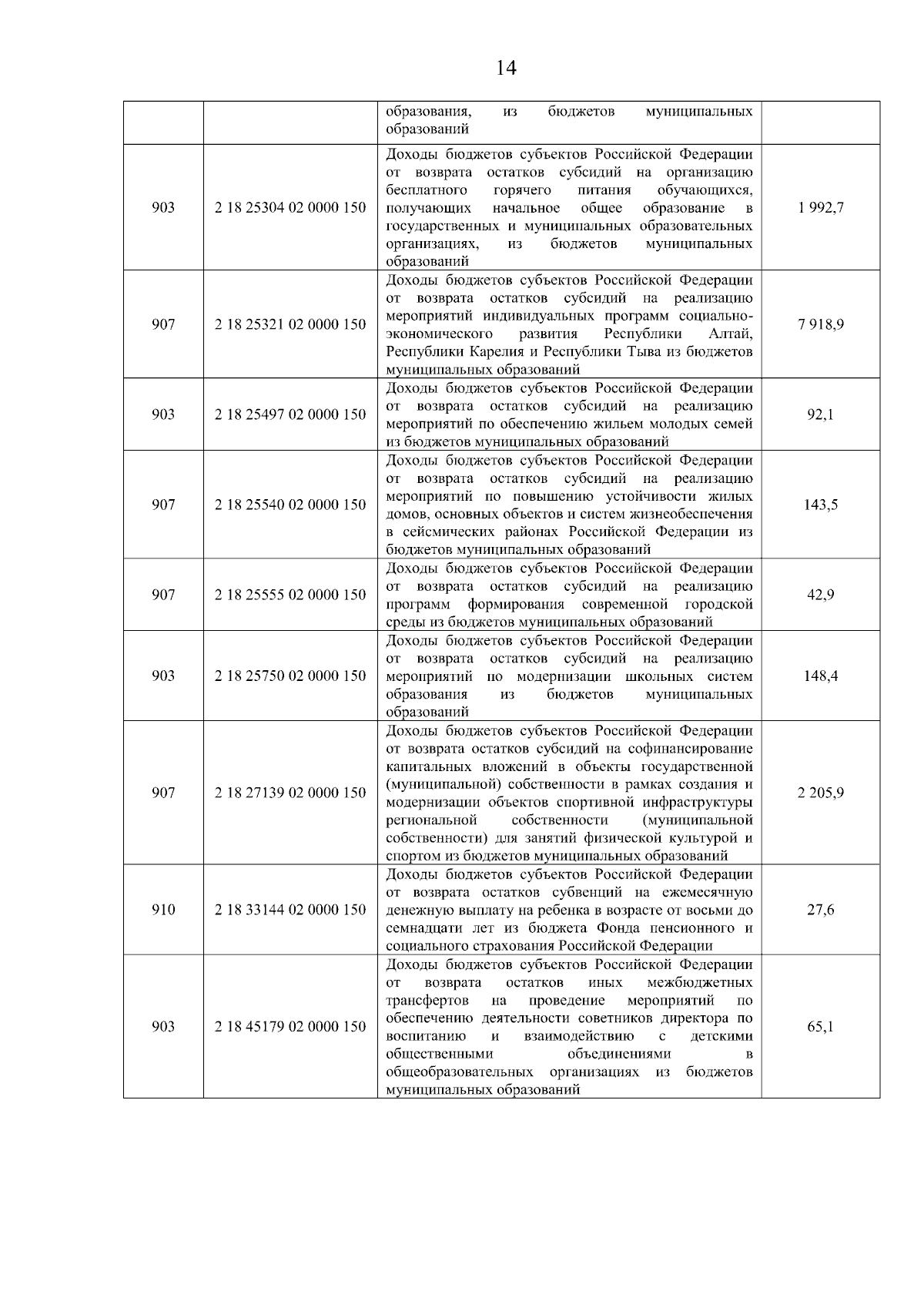 14

| | | | |
|---|---|---|---|
| | | образования, из бюджетов муниципальных образований | |
| 903 | 2 18 25304 02 0000 150 | Доходы бюджетов субъектов Российской Федерации от возврата остатков субсидий на организацию бесплатного горячего питания обучающихся, получающих начальное общее образование в государственных и муниципальных образовательных организациях, из бюджетов муниципальных образований | 1 992,7 |
| 907 | 2 18 25321 02 0000 150 | Доходы бюджетов субъектов Российской Федерации от возврата остатков субсидий на реализацию мероприятий индивидуальных программ социально-экономического развития Республики Алтай, Республики Карелия и Республики Тыва из бюджетов муниципальных образований | 7 918,9 |
| 903 | 2 18 25497 02 0000 150 | Доходы бюджетов субъектов Российской Федерации от возврата остатков субсидий на реализацию мероприятий по обеспечению жильем молодых семей из бюджетов муниципальных образований | 92,1 |
| 907 | 2 18 25540 02 0000 150 | Доходы бюджетов субъектов Российской Федерации от возврата остатков субсидий на реализацию мероприятий по повышению устойчивости жилых домов, основных объектов и систем жизнеобеспечения в сейсмических районах Российской Федерации из бюджетов муниципальных образований | 143,5 |
| 907 | 2 18 25555 02 0000 150 | Доходы бюджетов субъектов Российской Федерации от возврата остатков субсидий на реализацию программ формирования современной городской среды из бюджетов муниципальных образований | 42,9 |
| 903 | 2 18 25750 02 0000 150 | Доходы бюджетов субъектов Российской Федерации от возврата остатков субсидий на реализацию мероприятий по модернизации школьных систем образования из бюджетов муниципальных образований | 148,4 |
| 907 | 2 18 27139 02 0000 150 | Доходы бюджетов субъектов Российской Федерации от возврата остатков субсидий на софинансирование капитальных вложений в объекты государственной (муниципальной) собственности в рамках создания и модернизации объектов спортивной инфраструктуры региональной собственности (муниципальной собственности) для занятий физической культурой и спортом из бюджетов муниципальных образований | 2 205,9 |
| 910 | 2 18 33144 02 0000 150 | Доходы бюджетов субъектов Российской Федерации от возврата остатков субвенций на ежемесячную денежную выплату на ребенка в возрасте от восьми до семнадцати лет из бюджета Фонда пенсионного и социального страхования Российской Федерации | 27,6 |
| 903 | 2 18 45179 02 0000 150 | Доходы бюджетов субъектов Российской Федерации от возврата остатков иных межбюджетных трансфертов на проведение мероприятий по обеспечению деятельности советников директора по воспитанию и взаимодействию с детскими общественными объединениями в общеобразовательных организациях из бюджетов муниципальных образований | 65,1 |